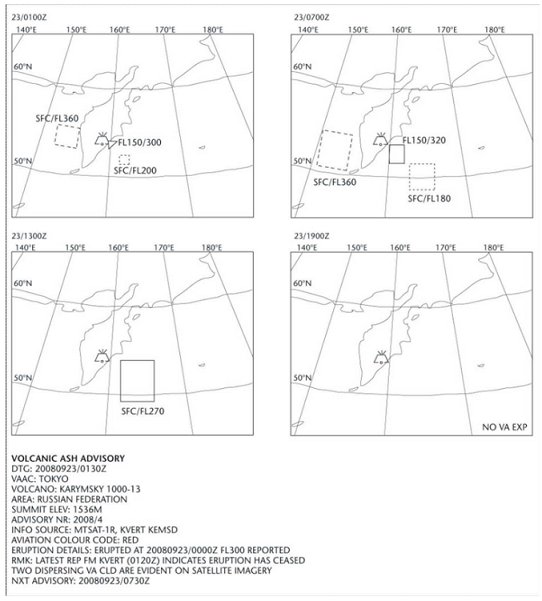 23/0100Z
140°E 150°E 160°E 170°E 180°E
60°N
SFC/FL360
FL150/300
50°N
SFC/FL200

23/0700Z
140°E 150°E 160°E 170°E 180°E
60°N
FL150/320
50°N
SFC/FL360
SFC/FL180

23/1300Z
140°E 150°E 160°E 170°E 180°E
60°N
50°N
SFC/FL270

23/1900Z
140°E 150°E 160°E 170°E 180°E
60°N
50°N
NO VA EXP

VOLCANIC ASH ADVISORY
DTG: 20080923/0130Z
VAAC: TOKYO
VOLCANO: KARYMSKY 1000-13
AREA: RUSSIAN FEDERATION
SUMMIT ELEV: 1536M
ADVISORY NR: 2008/4
INFO SOURCE: MTSAT-1R, KVERT KEMSD
AVIATION COLOUR CODE: RED
ERUPTION DETAILS: ERUPTED AT 20080923/0000Z FL300 REPORTED
RMK: LATEST REP FM KVERT (0120Z) INDICATES ERUPTION HAS CEASED
TWO DISPERSING VA CLD ARE EVIDENT ON SATELLITE IMAGERY
NXT ADVISORY: 20080923/0730Z